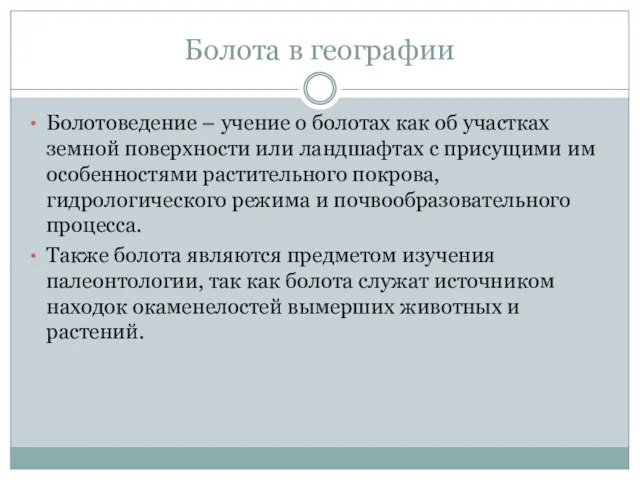 Болота в географии

• Болотоведение – учение о болотах как об участках земной поверхности или ландшафтах с присущими им особенностями растительного покрова, гидрологического режима и почвообразовательного процесса.

• Также болота являются предметом изучения палеонтологии, так как болота служат источником находок окаменелостей вымерших животных и растений.